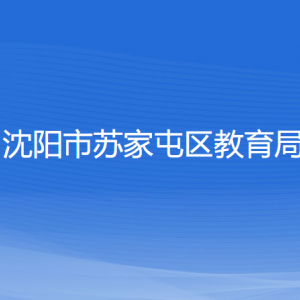 沈阳市苏家屯区教育局